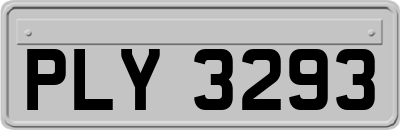 PLY 3293